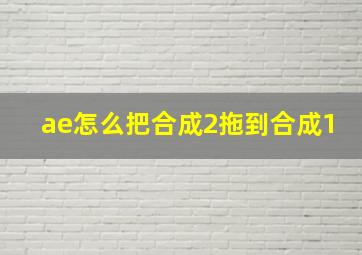 ae怎么把合成2拖到合成1